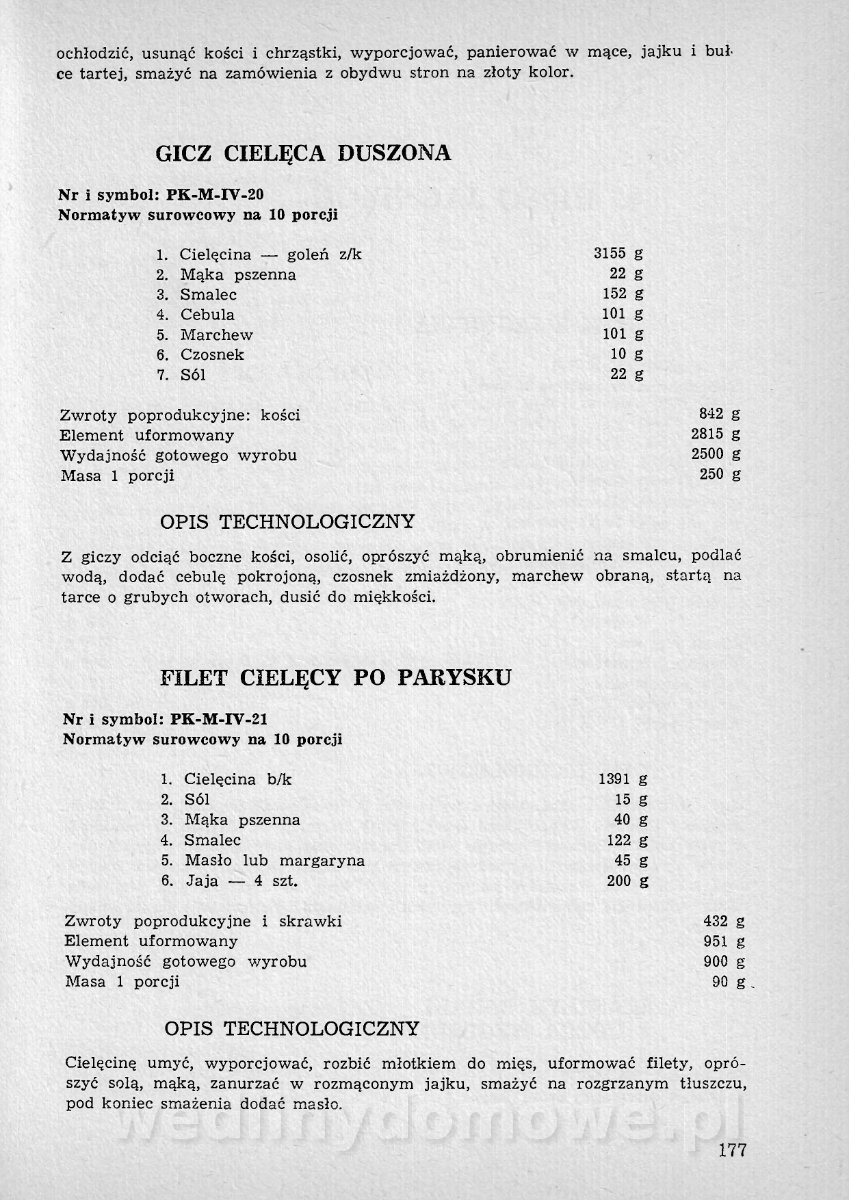 ochłodzić, usunąć kości i chrząstki, wyporcjować, panierować w mące, jajku i bułce tartej, smażyć na zamówienia z obydwu stron na złoty kolor.

GICZ CIELĘCA DUSZONA

Nr i symbol: PK-M-IV-20
Normatyw surowcowy na 10 porcji

| | |
|---|---|
| 1. Cielęcina — goleń z/k | 3155 g |
| 2. Mąka pszenna | 22 g |
| 3. Smalec | 152 g |
| 4. Cebula | 101 g |
| 5. Marchew | 101 g |
| 6. Czosnek | 10 g |
| 7. Sól | 22 g |

| | |
|---|---|
| Zwroty poprodukcyjne: kości | 842 g |
| Element uformowany | 2815 g |
| Wydajność gotowego wyrobu | 2500 g |
| Masa 1 porcji | 250 g |

OPIS TECHNOLOGICZNY

Z giczy odciąć boczne kości, osolić, oprószyć mąką, obrumienić na smalcu, podlać wodą, dodać cebulę pokrojoną, czosnek zmiażdżony, marchew obraną, startą na tarce o grubych otworach, dusić do miękkości.

FILET CIELĘCY PO PARYSKU

Nr i symbol: PK-M-IV-21
Normatyw surowcowy na 10 porcji

| | |
|---|---|
| 1. Cielęcina b/k | 1391 g |
| 2. Sól | 15 g |
| 3. Mąka pszenna | 40 g |
| 4. Smalec | 122 g |
| 5. Masło lub margaryna | 45 g |
| 6. Jaja — 4 szt. | 200 g |

| | |
|---|---|
| Zwroty poprodukcyjne i skrawki | 432 g |
| Element uformowany | 951 g |
| Wydajność gotowego wyrobu | 900 g |
| Masa 1 porcji | 90 g |

OPIS TECHNOLOGICZNY

Cielęcinę umyć, wyporcjować, rozbić młotkiem do mięs, uformować filety, oprószyć solą, mąką, zanurzać w rozmąconym jajku, smażyć na rozgrzanym tłuszczu, pod koniec smażenia dodać masło.

wedlinydomowe.pl

177